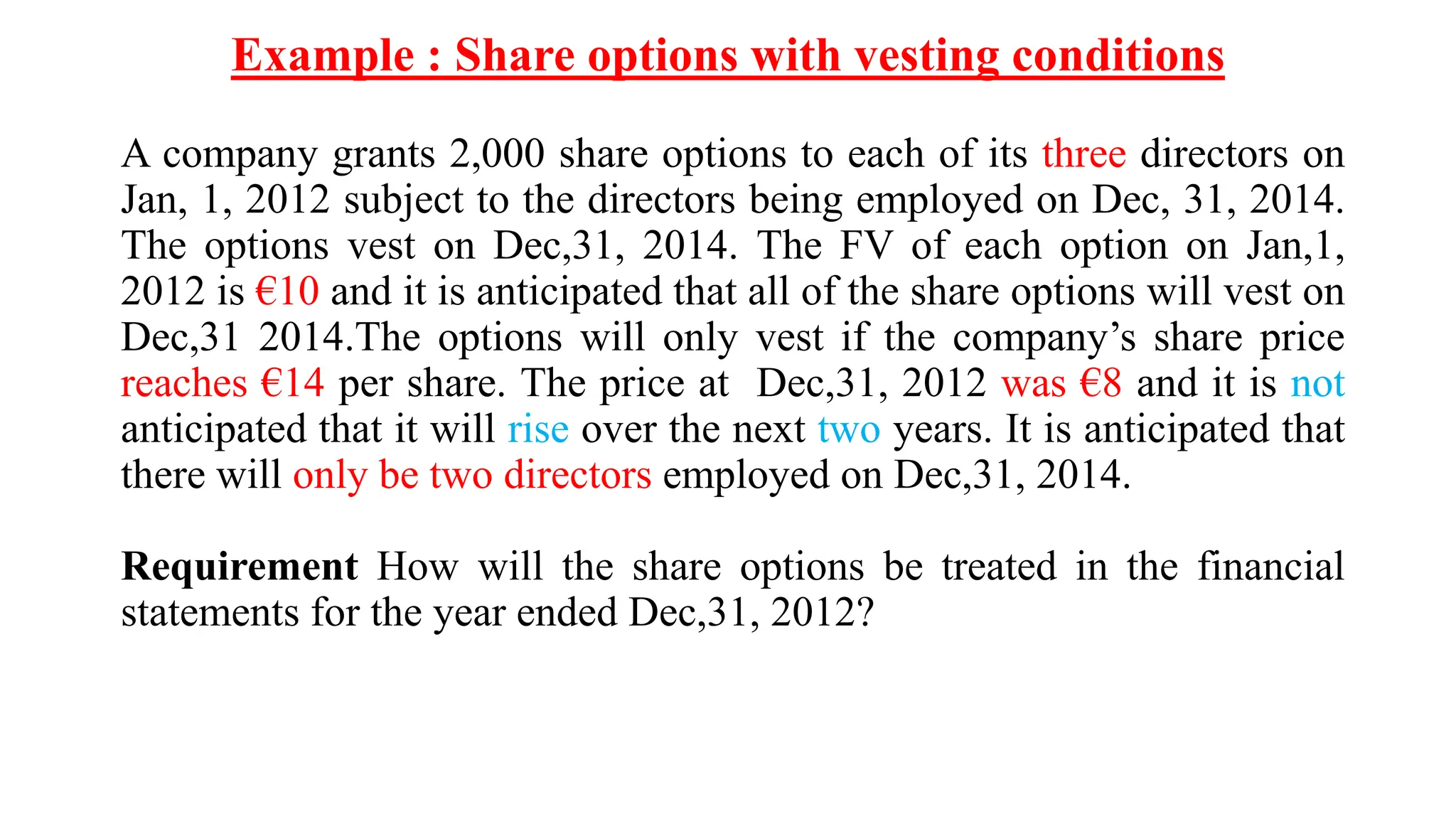 Example : Share options with vesting conditions

A company grants 2,000 share options to each of its three directors on Jan, 1, 2012 subject to the directors being employed on Dec, 31, 2014. The options vest on Dec,31, 2014. The FV of each option on Jan,1, 2012 is €10 and it is anticipated that all of the share options will vest on Dec,31 2014.The options will only vest if the company's share price reaches €14 per share. The price at Dec,31, 2012 was €8 and it is not anticipated that it will rise over the next two years. It is anticipated that there will only be two directors employed on Dec,31, 2014.

Requirement How will the share options be treated in the financial statements for the year ended Dec,31, 2012?